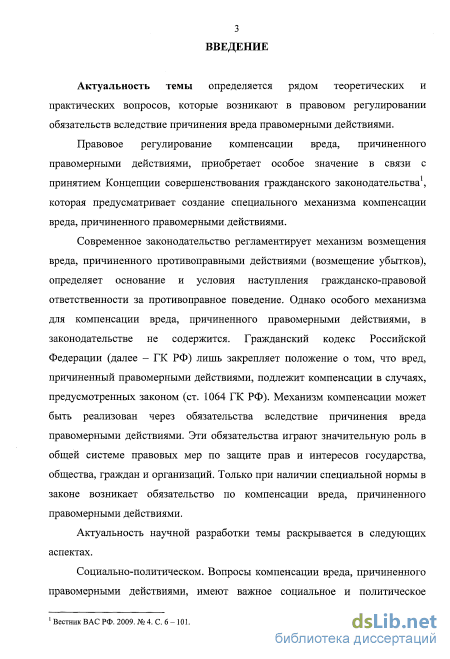 3

ВВЕДЕНИЕ

Актуальность темы определяется рядом теоретических и практических вопросов, которые возникают в правовом регулировании обязательств вследствие причинения вреда правомерными действиями.

Правовое регулирование компенсации вреда, причиненного правомерными действиями, приобретает особое значение в связи с принятием Концепции совершенствования гражданского законодательства$^1$, которая предусматривает создание специального механизма компенсации вреда, причиненного правомерными действиями.

Современное законодательство регламентирует механизм возмещения вреда, причиненного противоправными действиями (возмещение убытков), определяет основание и условия наступления гражданско-правовой ответственности за противоправное поведение. Однако особого механизма для компенсации вреда, причиненного правомерными действиями, в законодательстве не содержится. Гражданский кодекс Российской Федерации (далее – ГК РФ) лишь закрепляет положение о том, что вред, причиненный правомерными действиями, подлежит компенсации в случаях, предусмотренных законом (ст. 1064 ГК РФ). Механизм компенсации может быть реализован через обязательства вследствие причинения вреда правомерными действиями. Эти обязательства играют значительную роль в общей системе правовых мер по защите прав и интересов государства, общества, граждан и организаций. Только при наличии специальной нормы в законе возникает обязательство по компенсации вреда, причиненного правомерными действиями.

Актуальность научной разработки темы раскрывается в следующих аспектах.

Социально-политическом. Вопросы компенсации вреда, причиненного правомерными действиями, имеют важное социальное и политическое

$^1$ Вестник ВАС РФ. 2009. № 4. С. 6 – 101.

dsLib.net
библиотека диссертаций